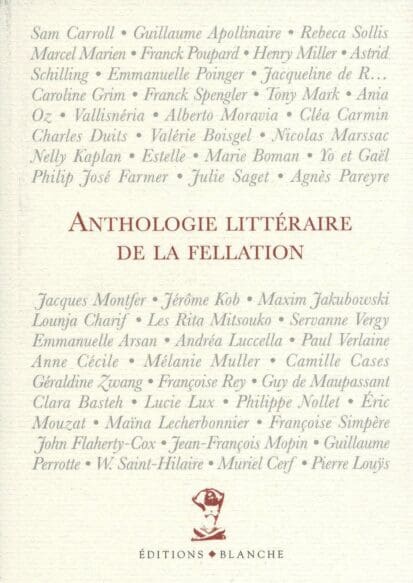 Sam Carroll • Guillaume Apollinaire • Rebeca Sollis Marcel Marien • Franck Poupard • Henry Miller • Astrid Schilling • Emmanuelle Poinger • Jacqueline de R… Caroline Grim • Franck Spengler • Tony Mark • Ania Oz • Vallisnéria • Alberto Moravia • Cléa Carmin Charles Duits • Valérie Boisgel • Nicolas Marssac Nelly Kaplan • Estelle • Marie Boman • Yo et Gaël Philip José Farmer • Julie Saget • Agnès Pareyre

ANTHOLOGIE LITTÉRAIRE DE LA FELLATION

Jacques Montfer • Jérôme Kob • Maxim Jakubowski Lounja Charif • Les Rita Mitsouko • Servanne Vergy Emmanuelle Arsan • Andréa Luccella • Paul Verlaine Anne Cécile • Mélanie Muller • Camille Cases Géraldine Zwang • Françoise Rey • Guy de Maupassant Clara Basteh • Lucie Lux • Philippe Nollet • Éric Mouzat • Maïna Lecherbonnier • Françoise Simpère John Flaherty-Cox • Jean-François Mopin • Guillaume Perrotte • W. Saint-Hilaire • Muriel Cerf • Pierre Louÿs

ÉDITIONS ◆ BLANCHE